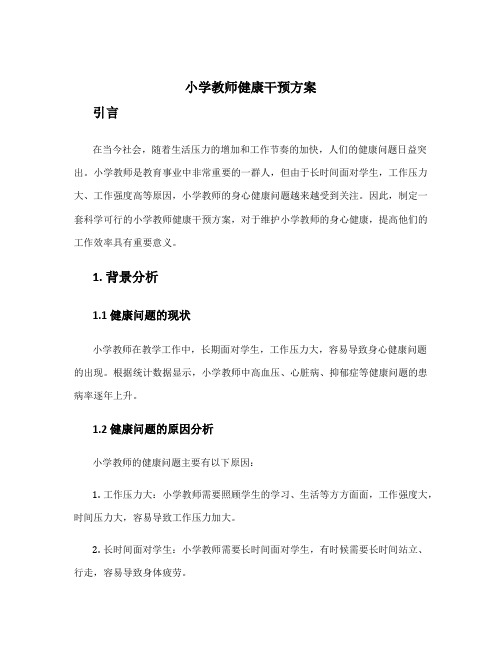 小学教师健康干预方案

引言

在当今社会，随着生活压力的增加和工作节奏的加快，人们的健康问题日益突出。小学教师是教育事业中非常重要的一群人，但由于长时间面对学生，工作压力大、工作强度高等原因，小学教师的身心健康问题越来越受到关注。因此，制定一套科学可行的小学教师健康干预方案，对于维护小学教师的身心健康，提高他们的工作效率具有重要意义。

1. 背景分析

1.1 健康问题的现状

小学教师在教学工作中，长期面对学生，工作压力大，容易导致身心健康问题的出现。根据统计数据显示，小学教师中高血压、心脏病、抑郁症等健康问题的患病率逐年上升。

1.2 健康问题的原因分析

小学教师的健康问题主要有以下原因：

1. 工作压力大：小学教师需要照顾学生的学习、生活等方方面面，工作强度大，时间压力大，容易导致工作压力加大。

2. 长时间面对学生：小学教师需要长时间面对学生，有时候需要长时间站立、行走，容易导致身体疲劳。